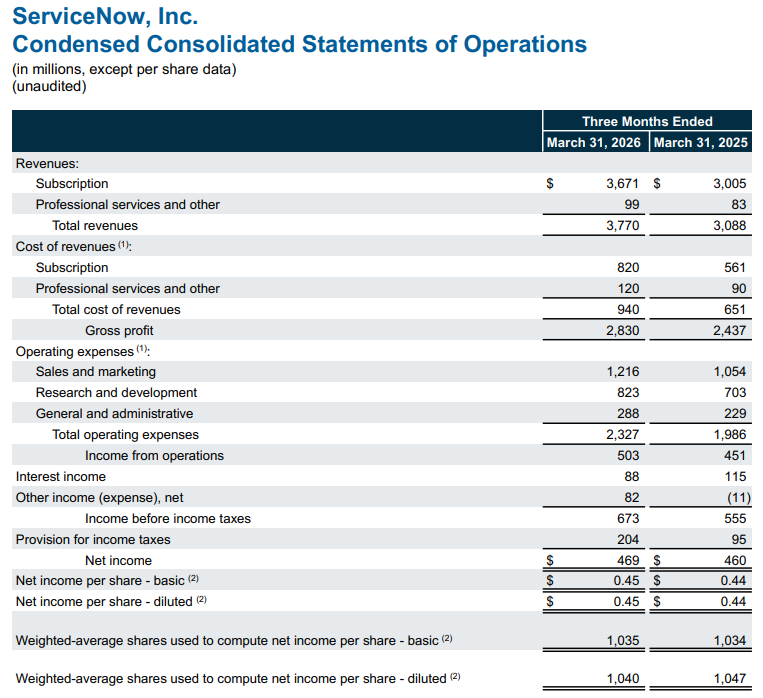 ServiceNow, Inc.
Condensed Consolidated Statements of Operations
(in millions, except per share data)
(unaudited)

| | Three Months Ended | |
|---|---|---|
| | March 31, 2026 | March 31, 2025 |
| Revenues: | | |
| Subscription | $ 3,671 | $ 3,005 |
| Professional services and other | 99 | 83 |
| Total revenues | 3,770 | 3,088 |
| Cost of revenues $^{(1)}$: | | |
| Subscription | 820 | 561 |
| Professional services and other | 120 | 90 |
| Total cost of revenues | 940 | 651 |
| Gross profit | 2,830 | 2,437 |
| Operating expenses $^{(1)}$: | | |
| Sales and marketing | 1,216 | 1,054 |
| Research and development | 823 | 703 |
| General and administrative | 288 | 229 |
| Total operating expenses | 2,327 | 1,986 |
| Income from operations | 503 | 451 |
| Interest income | 88 | 115 |
| Other income (expense), net | 82 | (11) |
| Income before income taxes | 673 | 555 |
| Provision for income taxes | 204 | 95 |
| Net income | $ 469 | $ 460 |
| Net income per share - basic $^{(2)}$ | $ 0.45 | $ 0.44 |
| Net income per share - diluted $^{(2)}$ | $ 0.45 | $ 0.44 |
| Weighted-average shares used to compute net income per share - basic $^{(2)}$ | 1,035 | 1,034 |
| Weighted-average shares used to compute net income per share - diluted $^{(2)}$ | 1,040 | 1,047 |